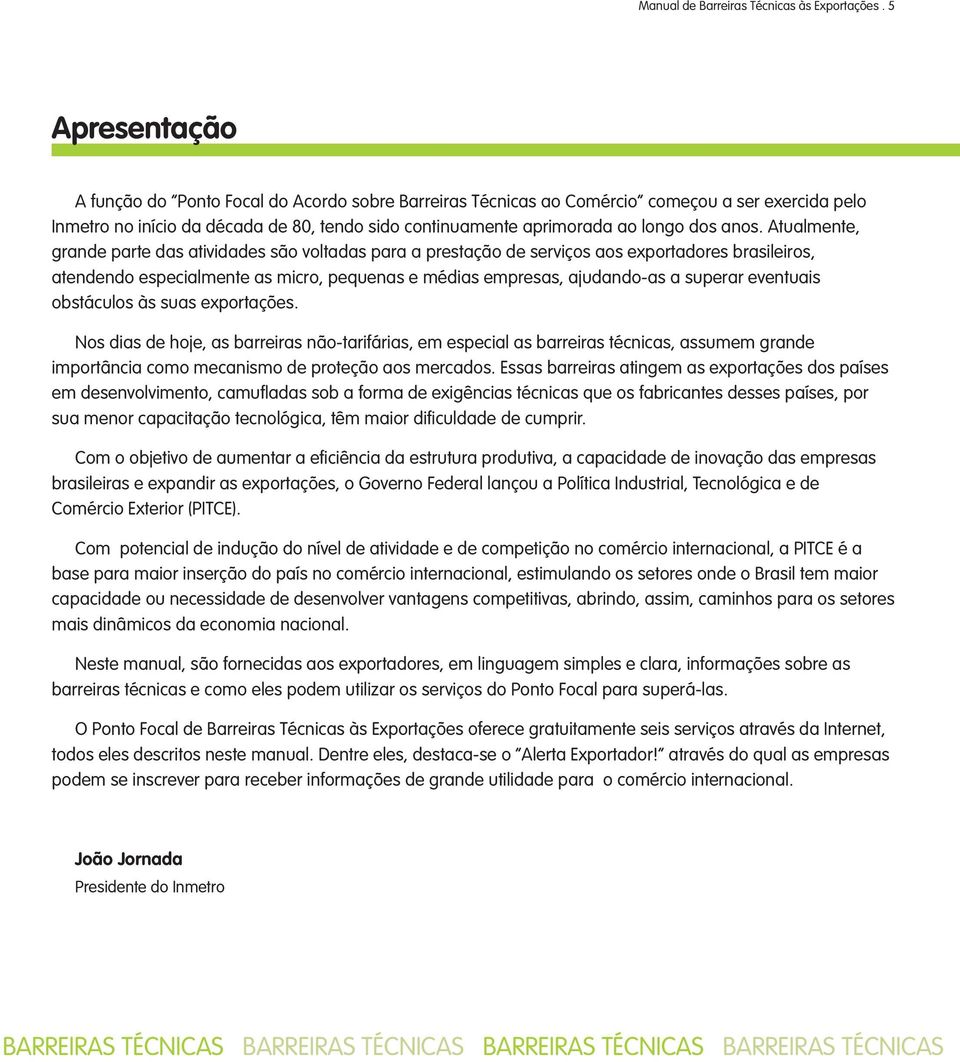 Manual de Barreiras Técnicas às Exportações . 5

Apresentação

A função do "Ponto Focal do Acordo sobre Barreiras Técnicas ao Comércio" começou a ser exercida pelo Inmetro no início da década de 80, tendo sido continuamente aprimorada ao longo dos anos. Atualmente, grande parte das atividades são voltadas para a prestação de serviços aos exportadores brasileiros, atendendo especialmente as micro, pequenas e médias empresas, ajudando-as a superar eventuais obstáculos às suas exportações.

Nos dias de hoje, as barreiras não-tarifárias, em especial as barreiras técnicas, assumem grande importância como mecanismo de proteção aos mercados. Essas barreiras atingem as exportações dos países em desenvolvimento, camufladas sob a forma de exigências técnicas que os fabricantes desses países, por sua menor capacitação tecnológica, têm maior dificuldade de cumprir.

Com o objetivo de aumentar a eficiência da estrutura produtiva, a capacidade de inovação das empresas brasileiras e expandir as exportações, o Governo Federal lançou a Política Industrial, Tecnológica e de Comércio Exterior (PITCE).

Com potencial de indução do nível de atividade e de competição no comércio internacional, a PITCE é a base para maior inserção do país no comércio internacional, estimulando os setores onde o Brasil tem maior capacidade ou necessidade de desenvolver vantagens competitivas, abrindo, assim, caminhos para os setores mais dinâmicos da economia nacional.

Neste manual, são fornecidas aos exportadores, em linguagem simples e clara, informações sobre as barreiras técnicas e como eles podem utilizar os serviços do Ponto Focal para superá-las.

O Ponto Focal de Barreiras Técnicas às Exportações oferece gratuitamente seis serviços através da Internet, todos eles descritos neste manual. Dentre eles, destaca-se o "Alerta Exportador!" através do qual as empresas podem se inscrever para receber informações de grande utilidade para o comércio internacional.

João Jornada
Presidente do Inmetro

BARREIRAS TÉCNICAS BARREIRAS TÉCNICAS BARREIRAS TÉCNICAS BARREIRAS TÉCNICAS